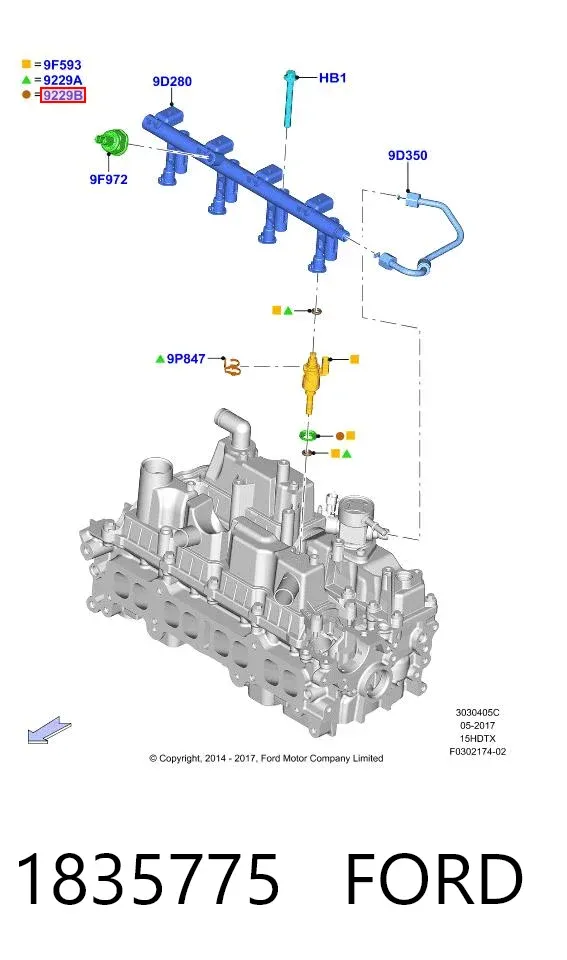 =9F593
=9229A
=9229B

9D280

HB1

9F972

9D350

9P847

3030405C
05-2017
15HDTX
F0302174-02

© Copyright, 2014 - 2017, Ford Motor Company Limited

1835775 FORD